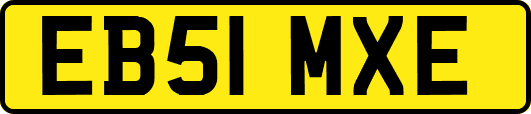 EB51 MXE